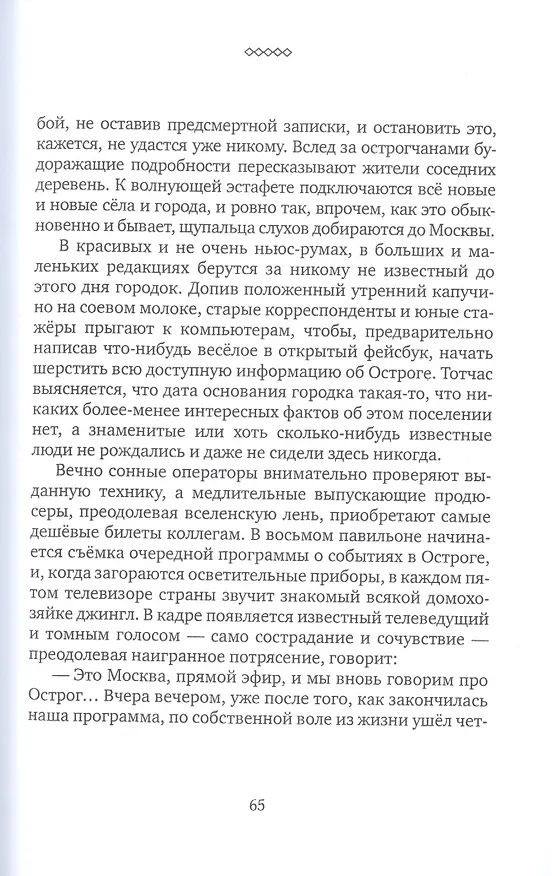 ◇◇◇◇◇

бой, не оставив предсмертной записки, и остановить это, кажется, не удастся уже никому. Вслед за острогчанами будоражащие подробности пересказывают жители соседних деревень. К волнующей эстафете подключаются всё новые и новые сёла и города, и ровно так, впрочем, как это обыкновенно и бывает, щупальца слухов добираются до Москвы.

В красивых и не очень ньюс-румах, в больших и маленьких редакциях берутся за никому не известный до этого дня городок. Допив положенный утренний капучино на соевом молоке, старые корреспонденты и юные стажёры прыгают к компьютерам, чтобы, предварительно написав что-нибудь весёлое в открытый фейсбук, начать шерстить всю доступную информацию об Остроге. Тотчас выясняется, что дата основания городка такая-то, что никаких более-менее интересных фактов об этом поселении нет, а знаменитые или хоть сколько-нибудь известные люди не рождались и даже не сидели здесь никогда.

Вечно сонные операторы внимательно проверяют выданную технику, а медлительные выпускающие продюсеры, преодолевая вселенскую лень, приобретают самые дешёвые билеты коллегам. В восьмом павильоне начинается съёмка очередной программы о событиях в Остроге, и, когда загораются осветительные приборы, в каждом пятом телевизоре страны звучит знакомый всякой домохозяйке джингл. В кадре появляется известный телеведущий и томным голосом — само сострадание и сочувствие — преодолевая наигранное потрясение, говорит:

— Это Москва, прямой эфир, и мы вновь говорим про Острог… Вчера вечером, уже после того, как закончилась наша программа, по собственной воле из жизни ушёл чет-

65